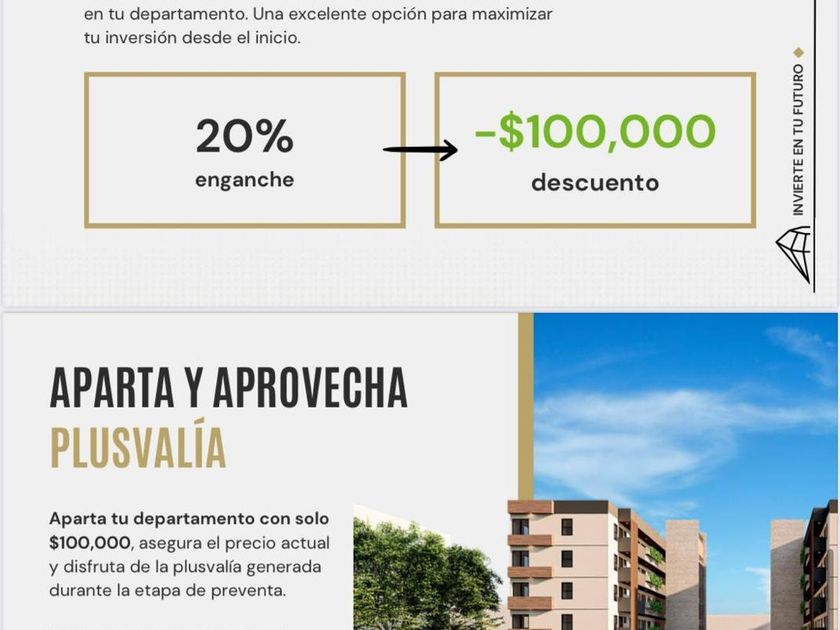 en tu departamento. Una excelente opción para maximizar tu inversión desde el inicio.

20%
enganche

-$100,000
descuento

INVIERTE EN TU FUTURO

APARTA Y APROVECHA
PLUSVALÍA

Aparta tu departamento con solo $100,000, asegura el precio actual y disfruta de la plusvalía generada durante la etapa de preventa.